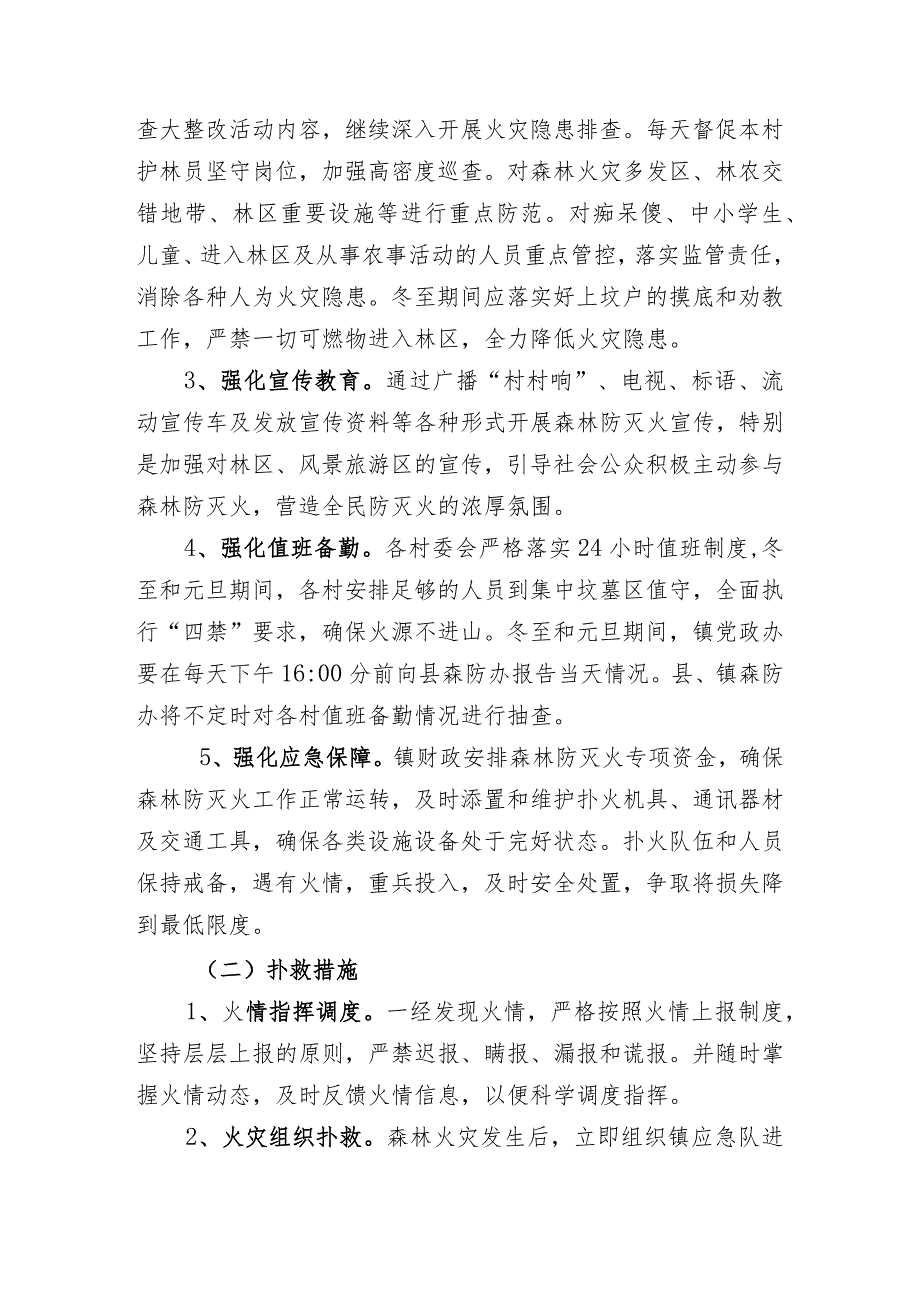 查大整改活动内容，继续深入开展火灾隐患排查。每天督促本村护林员坚守岗位，加强高密度巡查。对森林火灾多发区、林农交错地带、林区重要设施等进行重点防范。对痴呆傻、中小学生、儿童、进入林区及从事农事活动的人员重点管控，落实监管责任，消除各种人为火灾隐患。冬至期间应落实好上坟户的摸底和劝教工作，严禁一切可燃物进入林区，全力降低火灾隐患。

3、强化宣传教育。通过广播“村村响”、电视、标语、流动宣传车及发放宣传资料等各种形式开展森林防灭火宣传，特别是加强对林区、风景旅游区的宣传，引导社会公众积极主动参与森林防灭火，营造全民防灭火的浓厚氛围。

4、强化值班备勤。各村委会严格落实24小时值班制度,冬至和元旦期间，各村安排足够的人员到集中坟墓区值守，全面执行“四禁”要求，确保火源不进山。冬至和元旦期间，镇党政办要在每天下午16:00分前向县森防办报告当天情况。县、镇森防办将不定时对各村值班备勤情况进行抽查。

5、强化应急保障。镇财政安排森林防灭火专项资金，确保森林防灭火工作正常运转，及时添置和维护扑火机具、通讯器材及交通工具，确保各类设施设备处于完好状态。扑火队伍和人员保持戒备，遇有火情，重兵投入，及时安全处置，争取将损失降到最低限度。

（二）扑救措施

1、火情指挥调度。一经发现火情，严格按照火情上报制度，坚持层层上报的原则，严禁迟报、瞒报、漏报和谎报。并随时掌握火情动态，及时反馈火情信息，以便科学调度指挥。

2、火灾组织扑救。森林火灾发生后，立即组织镇应急队进